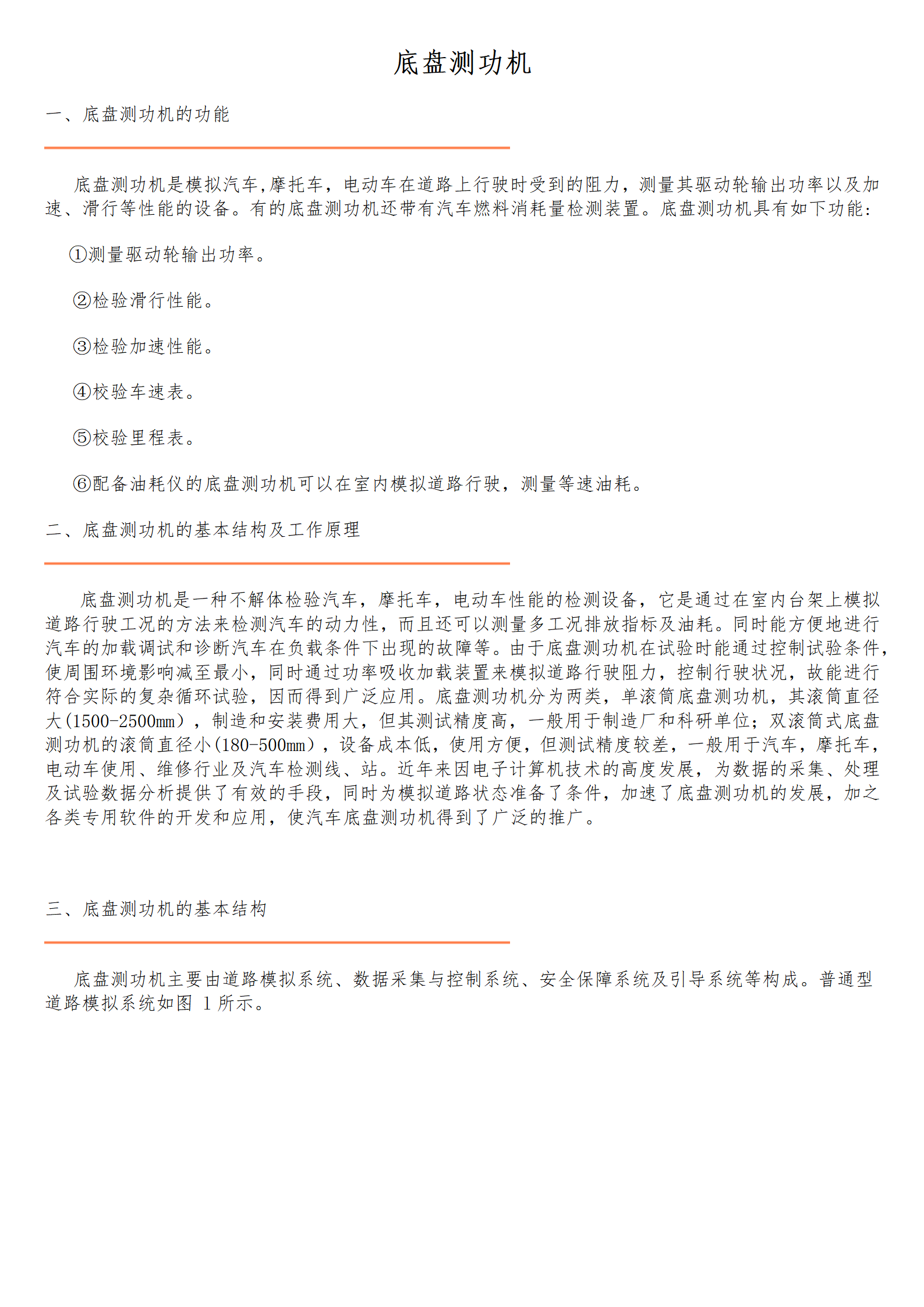 底盘测功机

一、底盘测功机的功能

底盘测功机是模拟汽车,摩托车，电动车在道路上行驶时受到的阻力，测量其驱动轮输出功率以及加速、滑行等性能的设备。有的底盘测功机还带有汽车燃料消耗量检测装置。底盘测功机具有如下功能：

①测量驱动轮输出功率。

②检验滑行性能。

③检验加速性能。

④校验车速表。

⑤校验里程表。

⑥配备油耗仪的底盘测功机可以在室内模拟道路行驶，测量等速油耗。

二、底盘测功机的基本结构及工作原理

底盘测功机是一种不解体检验汽车，摩托车，电动车性能的检测设备，它是通过在室内台架上模拟道路行驶工况的方法来检测汽车的动力性，而且还可以测量多工况排放指标及油耗。同时能方便地进行汽车的加载调试和诊断汽车在负载条件下出现的故障等。由于底盘测功机在试验时能通过控制试验条件，使周围环境影响减至最小，同时通过功率吸收加载装置来模拟道路行驶阻力，控制行驶状况，故能进行符合实际的复杂循环试验，因而得到广泛应用。底盘测功机分为两类，单滚筒底盘测功机，其滚筒直径大(1500-2500mm），制造和安装费用大，但其测试精度高，一般用于制造厂和科研单位；双滚筒式底盘测功机的滚筒直径小(180-500mm），设备成本低，使用方便，但测试精度较差，一般用于汽车，摩托车，电动车使用、维修行业及汽车检测线、站。近年来因电子计算机技术的高度发展，为数据的采集、处理及试验数据分析提供了有效的手段，同时为模拟道路状态准备了条件，加速了底盘测功机的发展，加之各类专用软件的开发和应用，使汽车底盘测功机得到了广泛的推广。

三、底盘测功机的基本结构

底盘测功机主要由道路模拟系统、数据采集与控制系统、安全保障系统及引导系统等构成。普通型道路模拟系统如图 1 所示。